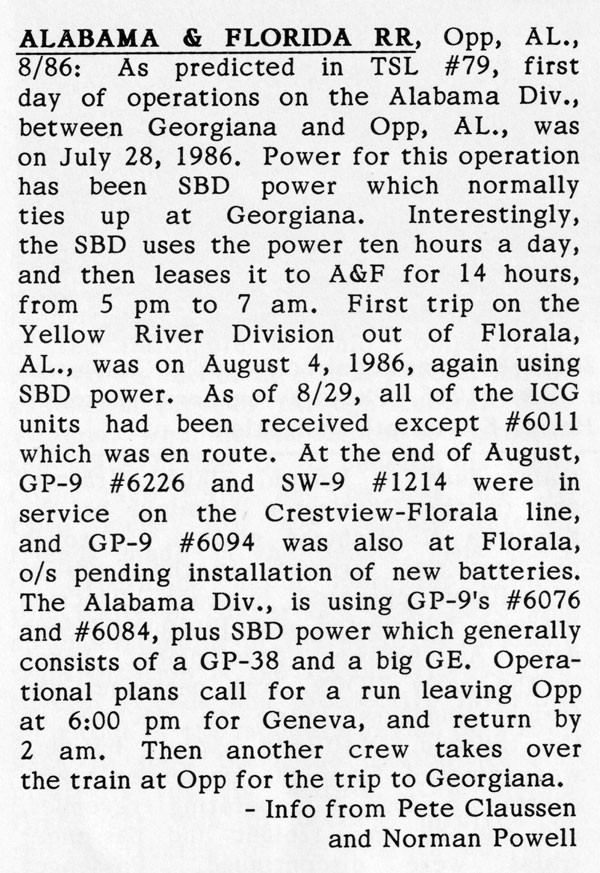 ALABAMA & FLORIDA RR, Opp, AL., 8/86: As predicted in TSL #79, first day of operations on the Alabama Div., between Georgiana and Opp, AL., was on July 28, 1986. Power for this operation has been SBD power which normally ties up at Georgiana. Interestingly, the SBD uses the power ten hours a day, and then leases it to A&F for 14 hours, from 5 pm to 7 am. First trip on the Yellow River Division out of Florala, AL., was on August 4, 1986, again using SBD power. As of 8/29, all of the ICG units had been received except #6011 which was en route. At the end of August, GP-9 #6226 and SW-9 #1214 were in service on the Crestview-Florala line, and GP-9 #6094 was also at Florala, o/s pending installation of new batteries. The Alabama Div., is using GP-9's #6076 and #6084, plus SBD power which generally consists of a GP-38 and a big GE. Operational plans call for a run leaving Opp at 6:00 pm for Geneva, and return by 2 am. Then another crew takes over the train at Opp for the trip to Georgiana.
- Info from Pete Claussen and Norman Powell